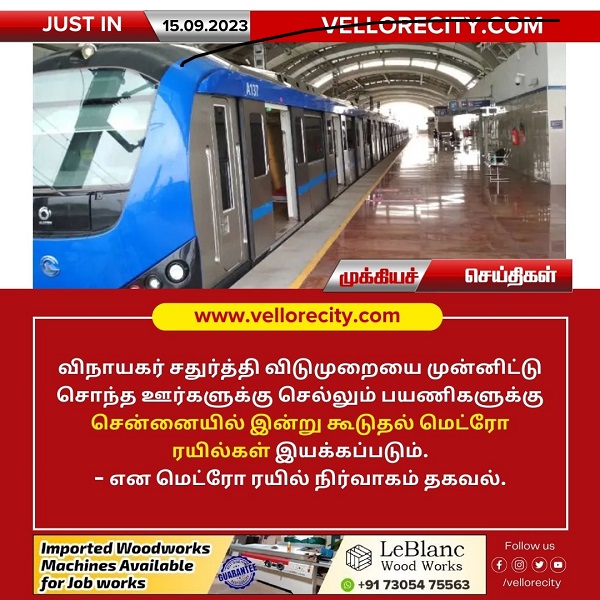 JUST IN 15.09.2023 VELLORECITY.COM

A137

முக்கியச் செய்திகள்

www.vellorecity.com

விநாயகர் சதுர்த்தி விடுமுறையை முன்னிட்டு சொந்த ஊர்களுக்கு செல்லும் பயணிகளுக்கு சென்னையில் இன்று கூடுதல் மெட்ரோ ரயில்கள் இயக்கப்படும்.
- என மெட்ரோ ரயில் நிர்வாகம் தகவல்.

Imported Woodworks Machines Available for Job works

GUARANTEE

LeBlanc Wood Works

+91 73054 75563

Follow us

/vellorecity